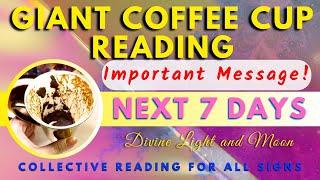 GIANT COFFEE CUP READING

Important Message!

NEXT 7 DAYS

Divine Light and Moon

COLLECTIVE READING FOR ALL SIGNS